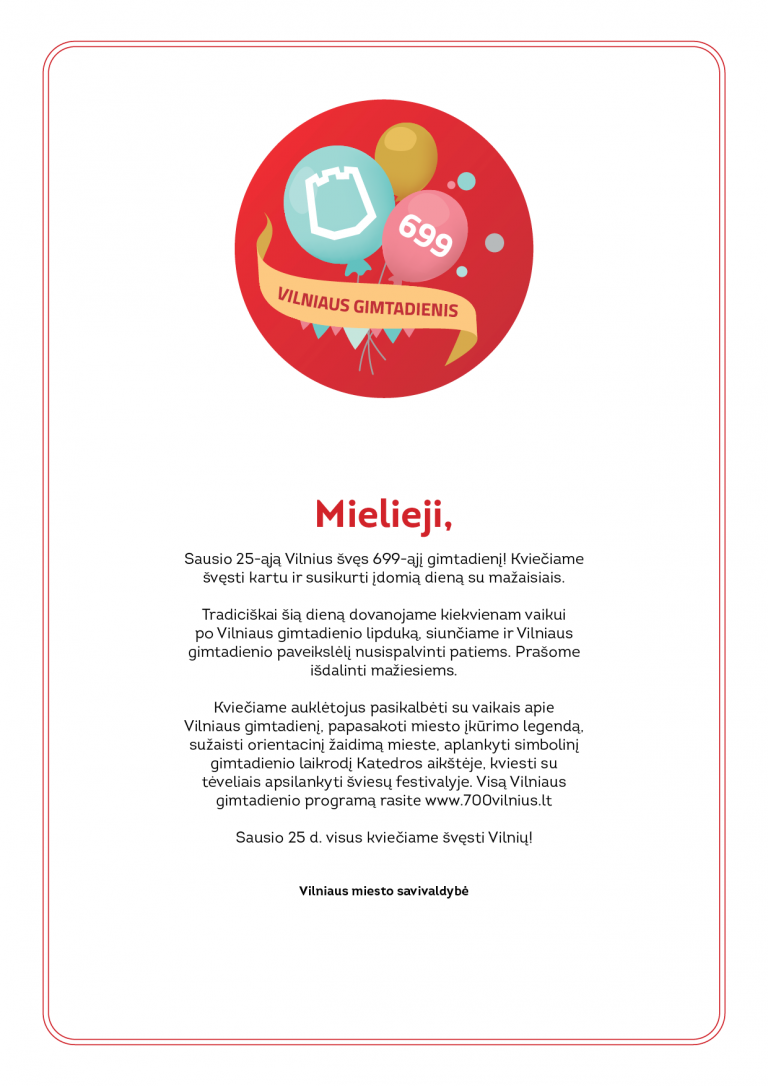 699

VILNIAUS GIMTADIENIS

Mielieji,

Sausio 25-ąją Vilnius švęs 699-ąjį gimtadienį! Kviečiame švęsti kartu ir susikurti įdomią dieną su mažaisiais.

Tradiciškai šią dieną dovanojame kiekvienam vaikui po Vilniaus gimtadienio lipduką, siunčiame ir Vilniaus gimtadienio paveikslėlį nusispalvinti patiems. Prašome išdalinti mažiesiems.

Kviečiame auklėtojus pasikalbėti su vaikais apie Vilniaus gimtadienį, papasakoti miesto įkūrimo legendą, sužaisti orientacinį žaidimą mieste, aplankyti simbolinį gimtadienio laikrodį Katedros aikštėje, kviesti su tėveliais apsilankyti šviesų festivalyje. Visą Vilniaus gimtadienio programą rasite www.700vilnius.lt

Sausio 25 d. visus kviečiame švęsti Vilnių!

Vilniaus miesto savivaldybė